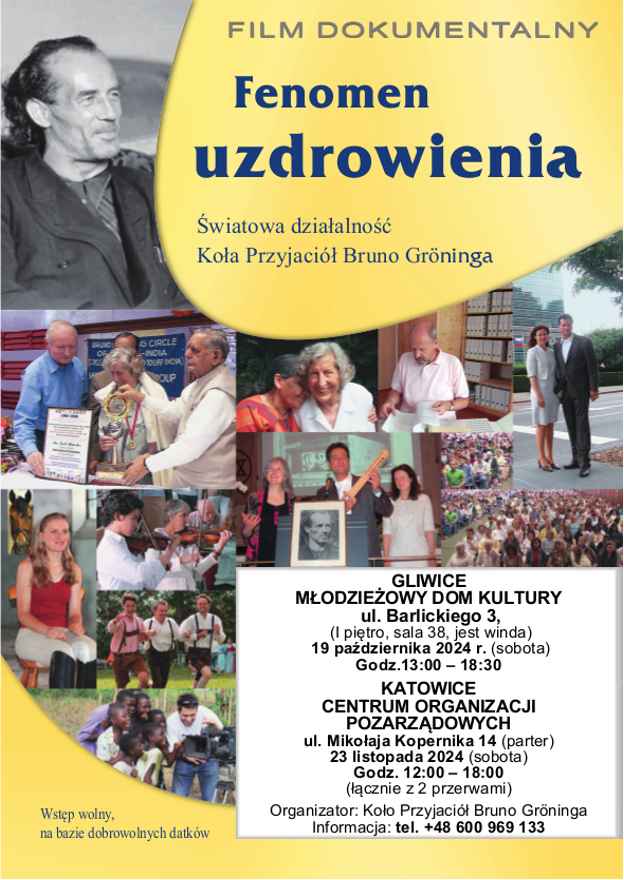 FILM DOKUMENTALNY

Fenomen uzdrowienia

Światowa działalność
Koła Przyjaciół Bruno Gröninga

GLIWICE
MŁODZIEŻOWY DOM KULTURY
ul. Barlickiego 3,
(I piętro, sala 38, jest winda)
19 października 2024 r. (sobota)
Godz.13:00 – 18:30

KATOWICE
CENTRUM ORGANIZACJI POZARZĄDOWYCH
ul. Mikołaja Kopernika 14 (parter)
23 listopada 2024 (sobota)
Godz. 12:00 – 18:00
(łącznie z 2 przerwami)

Organizator: Koło Przyjaciół Bruno Gröninga
Informacja: tel. +48 600 969 133

Wstęp wolny,
na bazie dobrowolnych datków